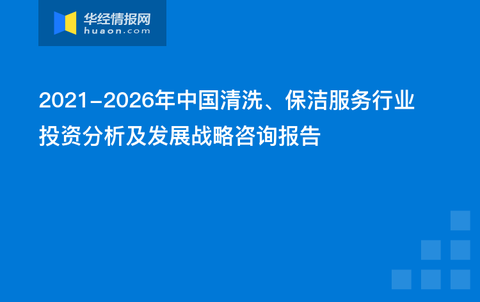 华经情报网
huaon.com

2021-2026年中国清洗、保洁服务行业投资分析及发展战略咨询报告